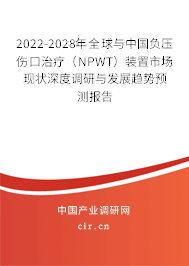 2022-2028年全球与中国负压伤口治疗（NPWT）装置市场现状深度调研与发展趋势预测报告

中国产业调研网

cir.cn